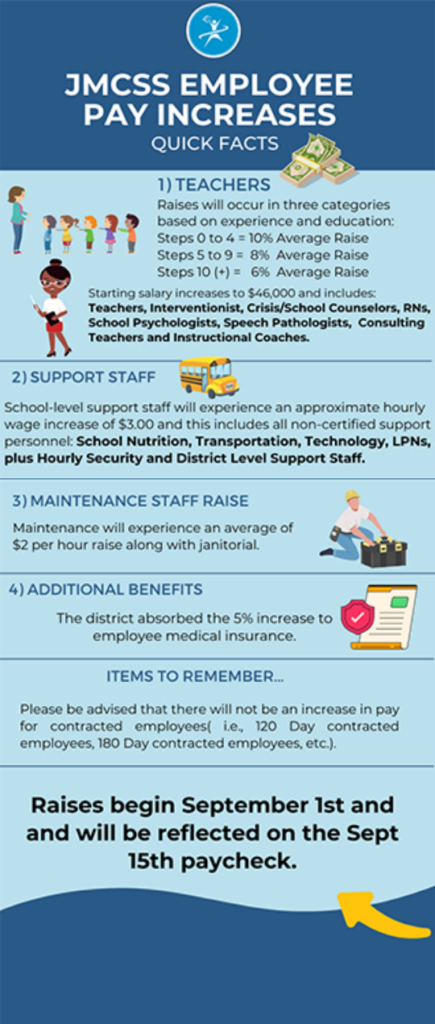 JMCSS EMPLOYEE PAY INCREASES
QUICK FACTS

1) TEACHERS
Raises will occur in three categories based on experience and education:
Steps 0 to 4 = 10% Average Raise
Steps 5 to 9 = 8% Average Raise
Steps 10 (+) = 6% Average Raise

Starting salary increases to $46,000 and includes: Teachers, Interventionist, Crisis/School Counselors, RNs, School Psychologists, Speech Pathologists, Consulting Teachers and Instructional Coaches.

2) SUPPORT STAFF
School-level support staff will experience an approximate hourly wage increase of $3.00 and this includes all non-certified support personnel: School Nutrition, Transportation, Technology, LPNs, plus Hourly Security and District Level Support Staff.

3) MAINTENANCE STAFF RAISE
Maintenance will experience an average of $2 per hour raise along with janitorial.

4) ADDITIONAL BENEFITS
The district absorbed the 5% increase to employee medical insurance.

ITEMS TO REMEMBER...
Please be advised that there will not be an increase in pay for contracted employees( i.e., 120 Day contracted employees, 180 Day contracted employees, etc.).

Raises begin September 1st and and will be reflected on the Sept 15th paycheck.